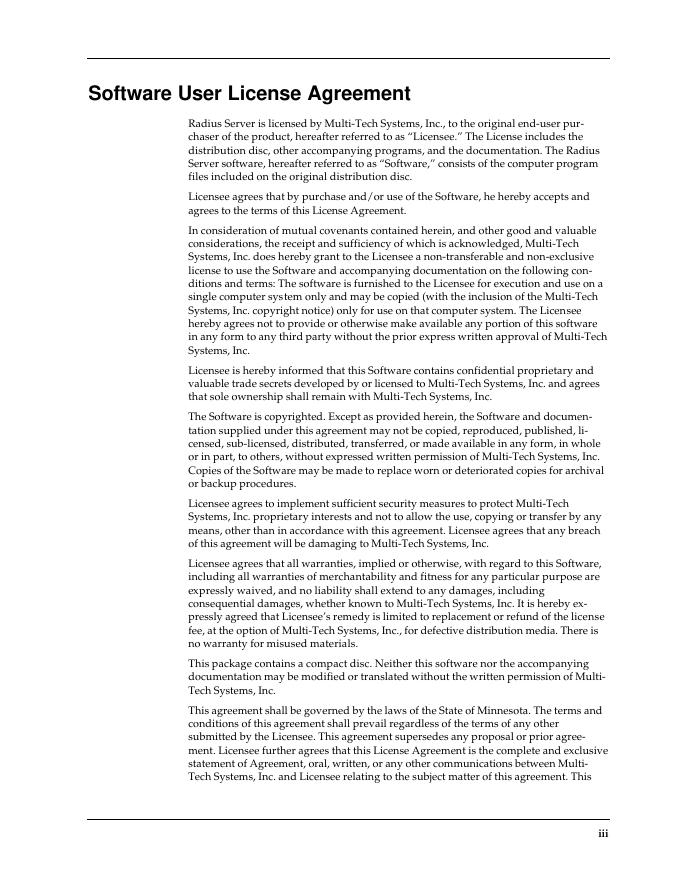 Software User License Agreement

Radius Server is licensed by Multi-Tech Systems, Inc., to the original end-user purchaser of the product, hereafter referred to as "Licensee." The License includes the distribution disc, other accompanying programs, and the documentation. The Radius Server software, hereafter referred to as "Software," consists of the computer program files included on the original distribution disc.

Licensee agrees that by purchase and/or use of the Software, he hereby accepts and agrees to the terms of this License Agreement.

In consideration of mutual covenants contained herein, and other good and valuable considerations, the receipt and sufficiency of which is acknowledged, Multi-Tech Systems, Inc. does hereby grant to the Licensee a non-transferable and non-exclusive license to use the Software and accompanying documentation on the following conditions and terms: The software is furnished to the Licensee for execution and use on a single computer system only and may be copied (with the inclusion of the Multi-Tech Systems, Inc. copyright notice) only for use on that computer system. The Licensee hereby agrees not to provide or otherwise make available any portion of this software in any form to any third party without the prior express written approval of Multi-Tech Systems, Inc.

Licensee is hereby informed that this Software contains confidential proprietary and valuable trade secrets developed by or licensed to Multi-Tech Systems, Inc. and agrees that sole ownership shall remain with Multi-Tech Systems, Inc.

The Software is copyrighted. Except as provided herein, the Software and documentation supplied under this agreement may not be copied, reproduced, published, licensed, sub-licensed, distributed, transferred, or made available in any form, in whole or in part, to others, without expressed written permission of Multi-Tech Systems, Inc. Copies of the Software may be made to replace worn or deteriorated copies for archival or backup procedures.

Licensee agrees to implement sufficient security measures to protect Multi-Tech Systems, Inc. proprietary interests and not to allow the use, copying or transfer by any means, other than in accordance with this agreement. Licensee agrees that any breach of this agreement will be damaging to Multi-Tech Systems, Inc.

Licensee agrees that all warranties, implied or otherwise, with regard to this Software, including all warranties of merchantability and fitness for any particular purpose are expressly waived, and no liability shall extend to any damages, including consequential damages, whether known to Multi-Tech Systems, Inc. It is hereby expressly agreed that Licensee's remedy is limited to replacement or refund of the license fee, at the option of Multi-Tech Systems, Inc., for defective distribution media. There is no warranty for misused materials.

This package contains a compact disc. Neither this software nor the accompanying documentation may be modified or translated without the written permission of Multi-Tech Systems, Inc.

This agreement shall be governed by the laws of the State of Minnesota. The terms and conditions of this agreement shall prevail regardless of the terms of any other submitted by the Licensee. This agreement supersedes any proposal or prior agreement. Licensee further agrees that this License Agreement is the complete and exclusive statement of Agreement, oral, written, or any other communications between Multi-Tech Systems, Inc. and Licensee relating to the subject matter of this agreement. This

iii